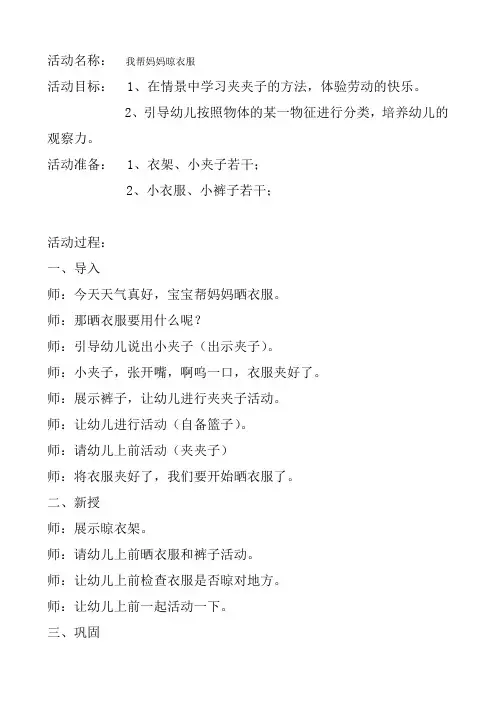 活动名称： 我帮妈妈晾衣服

活动目标： 1、在情景中学习夹夹子的方法，体验劳动的快乐。

2、引导幼儿按照物体的某一物征进行分类，培养幼儿的观察力。

活动准备： 1、衣架、小夹子若干；

2、小衣服、小裤子若干；

活动过程：

一、导入

师：今天天气真好，宝宝帮妈妈晒衣服。

师：那晒衣服要用什么呢？

师：引导幼儿说出小夹子（出示夹子）。

师：小夹子，张开嘴，啊呜一口，衣服夹好了。

师：展示裤子，让幼儿进行夹夹子活动。

师：让幼儿进行活动（自备篮子）。

师：请幼儿上前活动（夹夹子）

师：将衣服夹好了，我们要开始晒衣服了。

二、新授

师：展示晾衣架。

师：请幼儿上前晒衣服和裤子活动。

师：让幼儿上前检查衣服是否晾对地方。

师：让幼儿上前一起活动一下。

三、巩固